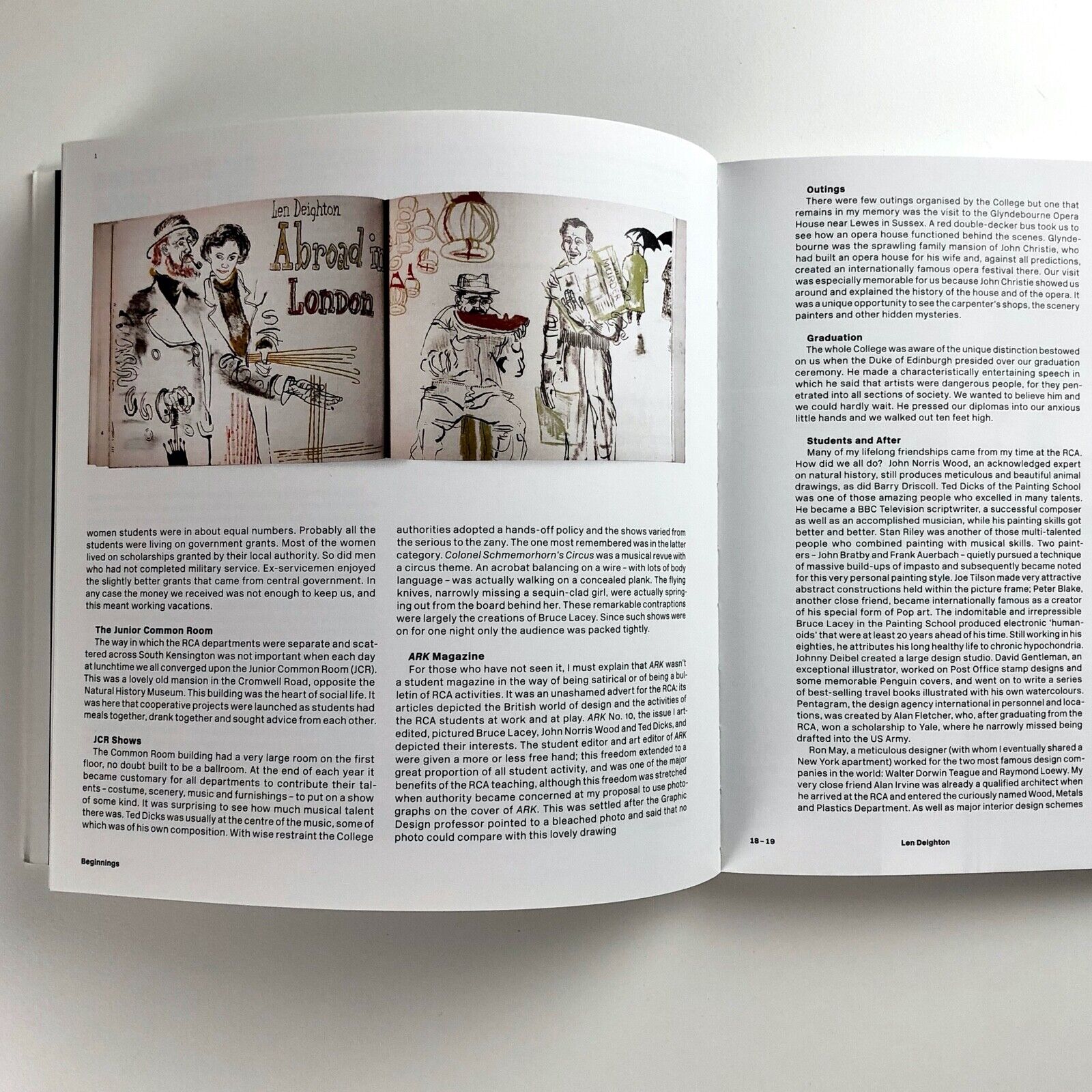 1

Len Deighton

Abroad in London

MURDER

women students were in about equal numbers. Probably all the students were living on government grants. Most of the women lived on scholarships granted by their local authority. So did men who had not completed military service. Ex-servicemen enjoyed the slightly better grants that came from central government. In any case the money we received was not enough to keep us, and this meant working vacations.

The Junior Common Room
The way in which the RCA departments were separate and scattered across South Kensington was not important when each day at lunchtime we all converged upon the Junior Common Room (JCR). This was a lovely old mansion in the Cromwell Road, opposite the Natural History Museum. This building was the heart of social life. It was here that cooperative projects were launched as students had meals together, drank together and sought advice from each other.

JCR Shows
The Common Room building had a very large room on the first floor, no doubt built to be a ballroom. At the end of each year it became customary for all departments to contribute their talents – costume, scenery, music and furnishings – to put on a show of some kind. It was surprising to see how much musical talent there was. Ted Dicks was usually at the centre of the music, some of which was of his own composition. With wise restraint the College

authorities adopted a hands-off policy and the shows varied from the serious to the zany. The one most remembered was in the latter category. Colonel Schmemorhorn's Circus was a musical revue with a circus theme. An acrobat balancing on a wire – with lots of body language – was actually walking on a concealed plank. The flying knives, narrowly missing a sequin-clad girl, were actually springing out from the board behind her. These remarkable contraptions were largely the creations of Bruce Lacey. Since such shows were on for one night only the audience was packed tightly.

ARK Magazine
For those who have not seen it, I must explain that ARK wasn't a student magazine in the way of being satirical or of being a bulletin of RCA activities. It was an unashamed advert for the RCA: its articles depicted the British world of design and the activities of the RCA students at work and at play. ARK No. 10, the issue I art-edited, pictured Bruce Lacey, John Norris Wood and Ted Dicks, and depicted their interests. The student editor and art editor of ARK were given a more or less free hand; this freedom extended to a great proportion of all student activity, and was one of the major benefits of the RCA teaching, although this freedom was stretched when authority became concerned at my proposal to use photographs on the cover of ARK. This was settled after the Graphic Design professor pointed to a bleached photo and said that no photo could compare with this lovely drawing

Beginnings

Outings
There were few outings organised by the College but one that remains in my memory was the visit to the Glyndebourne Opera House near Lewes in Sussex. A red double-decker bus took us to see how an opera house functioned behind the scenes. Glyndebourne was the sprawling family mansion of John Christie, who had built an opera house for his wife and, against all predictions, created an internationally famous opera festival there. Our visit was especially memorable for us because John Christie showed us around and explained the history of the house and of the opera. It was a unique opportunity to see the carpenter's shops, the scenery painters and other hidden mysteries.

Graduation
The whole College was aware of the unique distinction bestowed on us when the Duke of Edinburgh presided over our graduation ceremony. He made a characteristically entertaining speech in which he said that artists were dangerous people, for they penetrated into all sections of society. We wanted to believe him and we could hardly wait. He pressed our diplomas into our anxious little hands and we walked out ten feet high.

Students and After
Many of my lifelong friendships came from my time at the RCA. How did we all do? John Norris Wood, an acknowledged expert on natural history, still produces meticulous and beautiful animal drawings, as did Barry Driscoll. Ted Dicks of the Painting School was one of those amazing people who excelled in many talents. He became a BBC Television scriptwriter, a successful composer as well as an accomplished musician, while his painting skills got better and better. Stan Riley was another of those multi-talented people who combined painting with musical skills. Two painters – John Bratby and Frank Auerbach – quietly pursued a technique of massive build-ups of impasto and subsequently became noted for this very personal painting style. Joe Tilson made very attractive abstract constructions held within the picture frame; Peter Blake, another close friend, became internationally famous as a creator of his special form of Pop art. The indomitable and irrepressible Bruce Lacey in the Painting School produced electronic 'humanoids' that were at least 20 years ahead of his time. Still working in his eighties, he attributes his long healthy life to chronic hypochondria. Johnny Deibel created a large design studio. David Gentleman, an exceptional illustrator, worked on Post Office stamp designs and some memorable Penguin covers, and went on to write a series of best-selling travel books illustrated with his own watercolours. Pentagram, the design agency international in personnel and locations, was created by Alan Fletcher, who, after graduating from the RCA, won a scholarship to Yale, where he narrowly missed being drafted into the US Army.
Ron May, a meticulous designer (with whom I eventually shared a New York apartment) worked for the two most famous design companies in the world: Walter Dorwin Teague and Raymond Loewy. My very close friend Alan Irvine was already a qualified architect when he arrived at the RCA and entered the curiously named Wood, Metals and Plastics Department. As well as major interior design schemes

18 – 19 Len Deighton